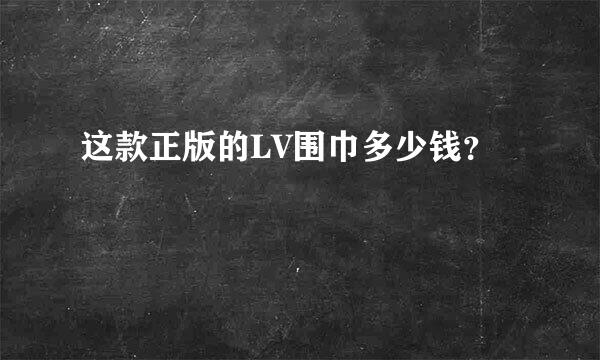 这款正版的LV围巾多少钱?